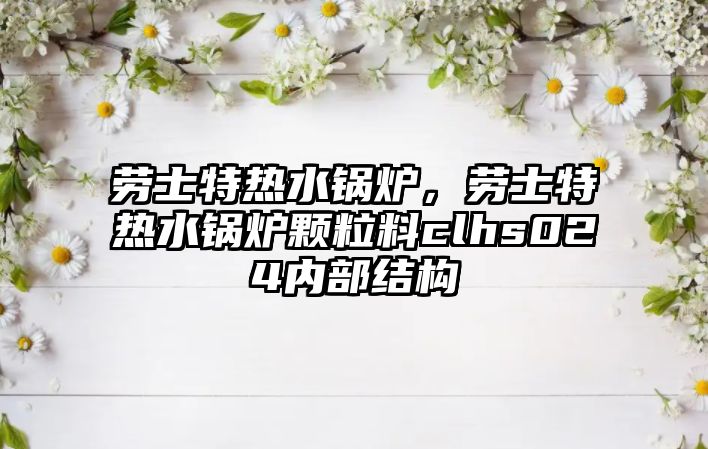 劳士特热水锅炉，劳士特热水锅炉颗粒料clhs024内部结构